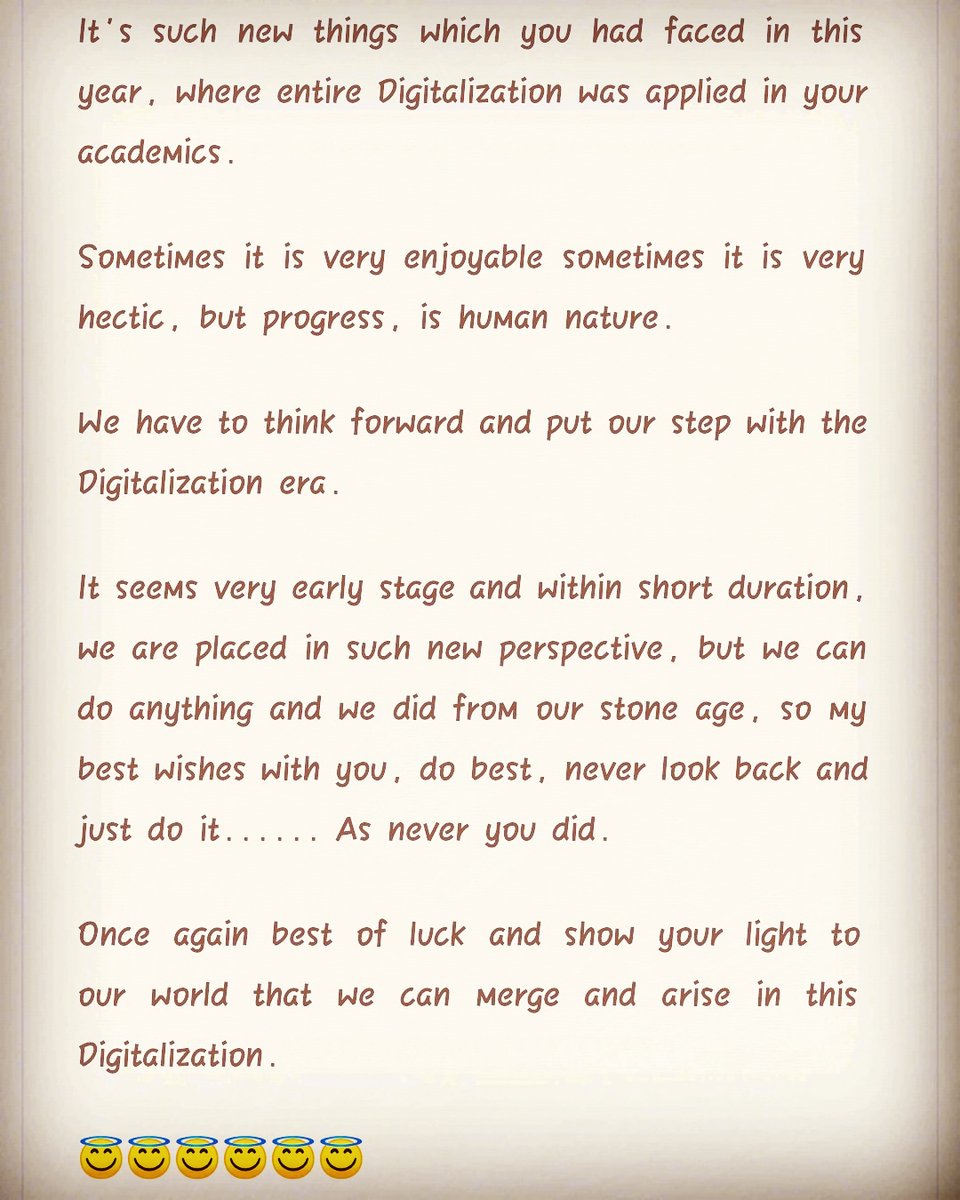 It's such new things which you had faced in this year, where entire Digitalization was applied in your academics.

Sometimes it is very enjoyable sometimes it is very hectic, but progress, is human nature.

We have to think forward and put our step with the Digitalization era.

It seems very early stage and within short duration, we are placed in such new perspective, but we can do anything and we did from our stone age, so my best wishes with you, do best, never look back and just do it...... As never you did.

Once again best of luck and show your light to our world that we can merge and arise in this Digitalization.

😇😇😇😇😇😇